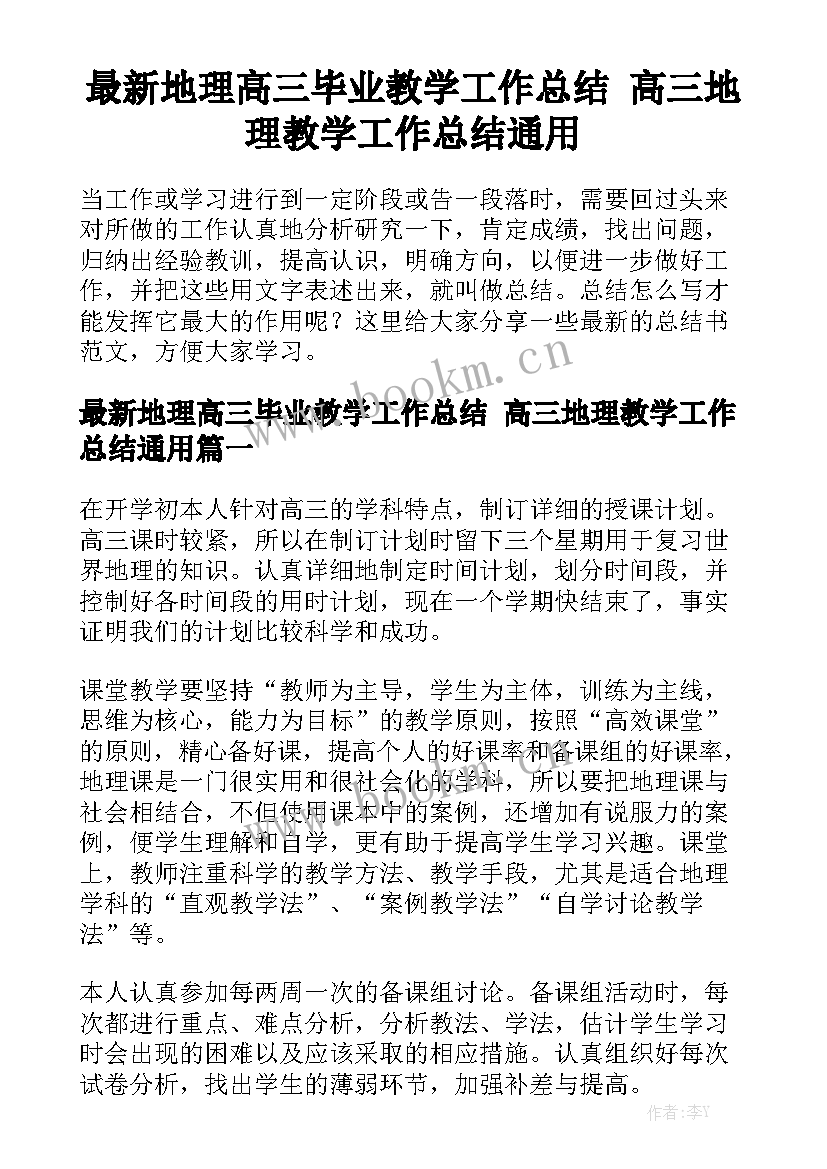 最新地理高三毕业教学工作总结 高三地理教学工作总结通用

当工作或学习进行到一定阶段或告一段落时，需要回过头来对所做的工作认真地分析研究一下，肯定成绩，找出问题，归纳出经验教训，提高认识，明确方向，以便进一步做好工作，并把这些用文字表述出来，就叫做总结。总结怎么写才能发挥它最大的作用呢？这里给大家分享一些最新的总结书范文，方便大家学习。

www.bookm.cn

最新地理高三毕业教学工作总结 高三地理教学工作总结通用篇一

在开学初本人针对高三的学科特点，制订详细的授课计划。高三课时较紧，所以在制订计划时留下三个星期用于复习世界地理的知识。认真详细地制定时间计划，划分时间段，并控制好各时间段的用时计划，现在一个学期快结束了，事实证明我们的计划比较科学和成功。

课堂教学要坚持“教师为主导，学生为主体，训练为主线，思维为核心，能力为目标”的教学原则，按照“高效课堂”的原则，精心备好课，提高个人的好课率和备课组的好课率，地理课是一门很实用和很社会化的学科，所以要把地理课与社会相结合，不但使用课本中的案例，还增加有说服力的案例，便学生理解和自学，更有助于提高学生学习兴趣。课堂上，教师注重科学的教学方法、教学手段，尤其是适合地理学科的“直观教学法”、“案例教学法”“自学讨论教学法”等。

本人认真参加每两周一次的备课组讨论。备课组活动时，每次都进行重点、难点分析，分析教法、学法，估计学生学习时会出现的困难以及应该采取的相应措施。认真组织好每次试卷分析，找出学生的薄弱环节，加强补差与提高。

作者：李Y